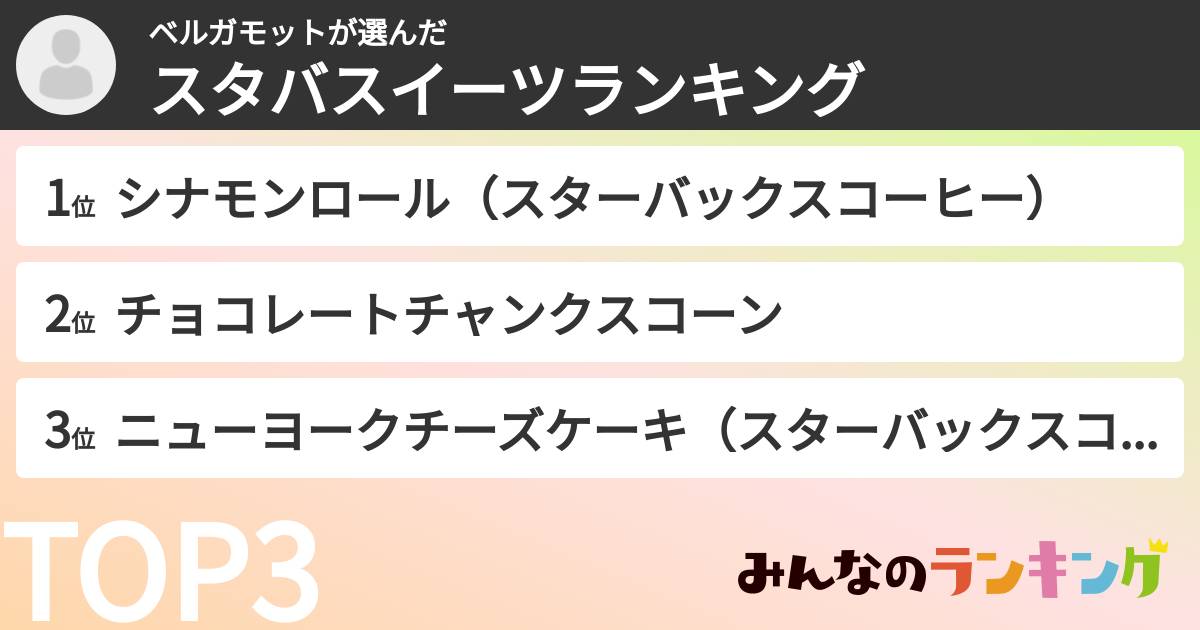 ベルガモットが選んだ
スタバスイーツランキング

1位 シナモンロール（スターバックスコーヒー）

2位 チョコレートチャンクスコーン

3位 ニューヨークチーズケーキ（スターバックスコ...

TOP3

みんなのランキング